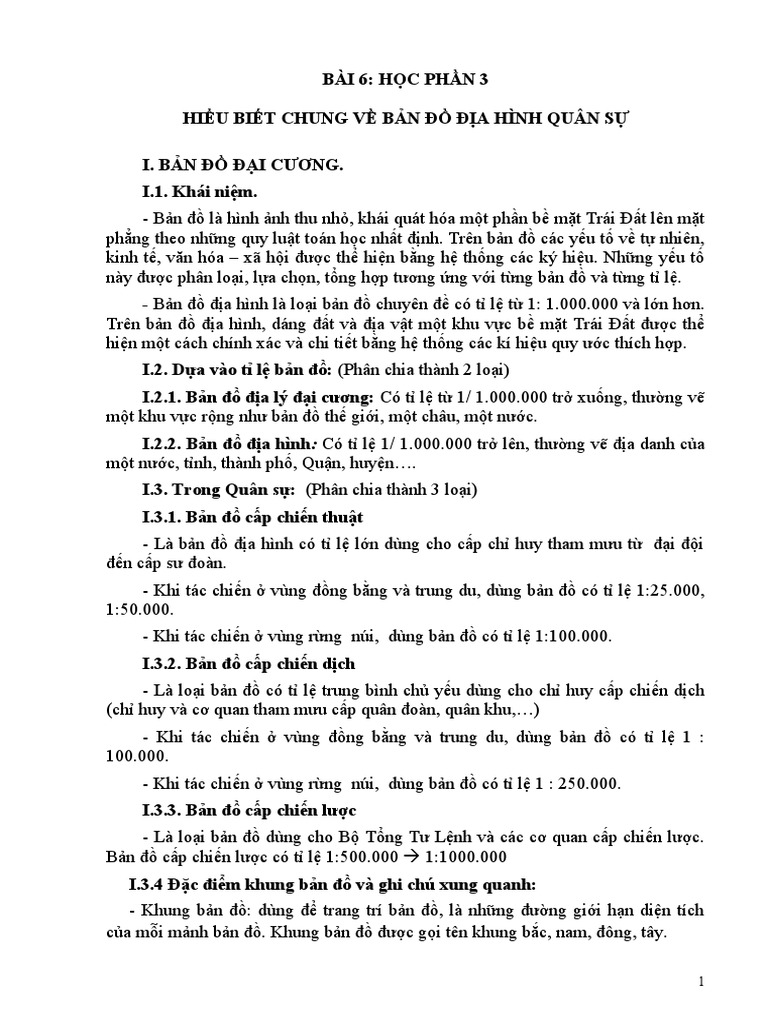 BÀI 6: HỌC PHẦN 3

HIỂU BIẾT CHUNG VỀ BẢN ĐỒ ĐỊA HÌNH QUÂN SỰ

I. BẢN ĐỒ ĐẠI CƯƠNG.

I.1. Khái niệm.

- Bản đồ là hình ảnh thu nhỏ, khái quát hóa một phần bề mặt Trái Đất lên mặt phẳng theo những quy luật toán học nhất định. Trên bản đồ các yếu tố về tự nhiên, kinh tế, văn hóa – xã hội được thể hiện bằng hệ thống các ký hiệu. Những yếu tố này được phân loại, lựa chọn, tổng hợp tương ứng với từng bản đồ và từng tỉ lệ.

- Bản đồ địa hình là loại bản đồ chuyên đề có tỉ lệ từ 1: 1.000.000 và lớn hơn. Trên bản đồ địa hình, dáng đất và địa vật một khu vực bề mặt Trái Đất được thể hiện một cách chính xác và chi tiết bằng hệ thống các kí hiệu quy ước thích hợp.

I.2. Dựa vào tỉ lệ bản đồ: (Phân chia thành 2 loại)

I.2.1. Bản đồ địa lý đại cương: Có tỉ lệ từ 1/ 1.000.000 trở xuống, thường vẽ một khu vực rộng như bản đồ thế giới, một châu, một nước.

I.2.2. Bản đồ địa hình: Có tỉ lệ 1/ 1.000.000 trở lên, thường vẽ địa danh của một nước, tỉnh, thành phố, Quận, huyện….

I.3. Trong Quân sự: (Phân chia thành 3 loại)

I.3.1. Bản đồ cấp chiến thuật

- Là bản đồ địa hình có tỉ lệ lớn dùng cho cấp chỉ huy tham mưu từ đại đội đến cấp sư đoàn.

- Khi tác chiến ở vùng đồng bằng và trung du, dùng bản đồ có tỉ lệ 1:25.000, 1:50.000.

- Khi tác chiến ở vùng rừng núi, dùng bản đồ có tỉ lệ 1:100.000.

I.3.2. Bản đồ cấp chiến dịch

- Là loại bản đồ có tỉ lệ trung bình chủ yếu dùng cho chỉ huy cấp chiến dịch (chỉ huy và cơ quan tham mưu cấp quân đoàn, quân khu,…)

- Khi tác chiến ở vùng đồng bằng và trung du, dùng bản đồ có tỉ lệ 1 : 100.000.

- Khi tác chiến ở vùng rừng núi, dùng bản đồ có tỉ lệ 1 : 250.000.

I.3.3. Bản đồ cấp chiến lược

- Là loại bản đồ dùng cho Bộ Tổng Tư Lệnh và các cơ quan cấp chiến lược. Bản đồ cấp chiến lược có tỉ lệ 1:500.000 → 1:1000.000

I.3.4 Đặc điểm khung bản đồ và ghi chú xung quanh:

- Khung bản đồ: dùng để trang trí bản đồ, là những đường giới hạn diện tích của mỗi mảnh bản đồ. Khung bản đồ được gọi tên khung bắc, nam, đông, tây.

1